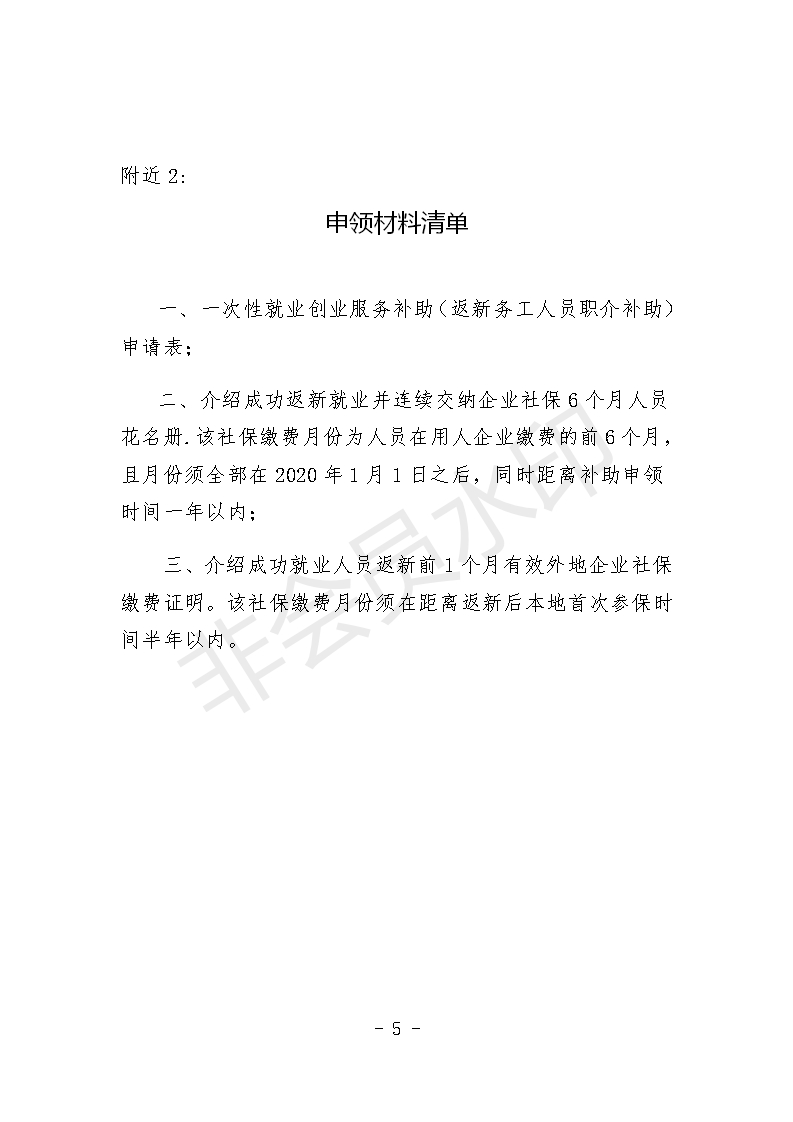 附近 2:

申领材料清单

一、一次性就业创业服务补助（返新务工人员职介补助）申请表；

二、介绍成功返新就业并连续交纳企业社保 6 个月人员花名册.该社保缴费月份为人员在用人企业缴费的前 6 个月，且月份须全部在 2020 年 1 月 1 日之后，同时距离补助申领时间一年以内；

三、介绍成功就业人员返新前 1 个月有效外地企业社保缴费证明。该社保缴费月份须在距离返新后本地首次参保时间半年以内。

非会员水印

- 5 -